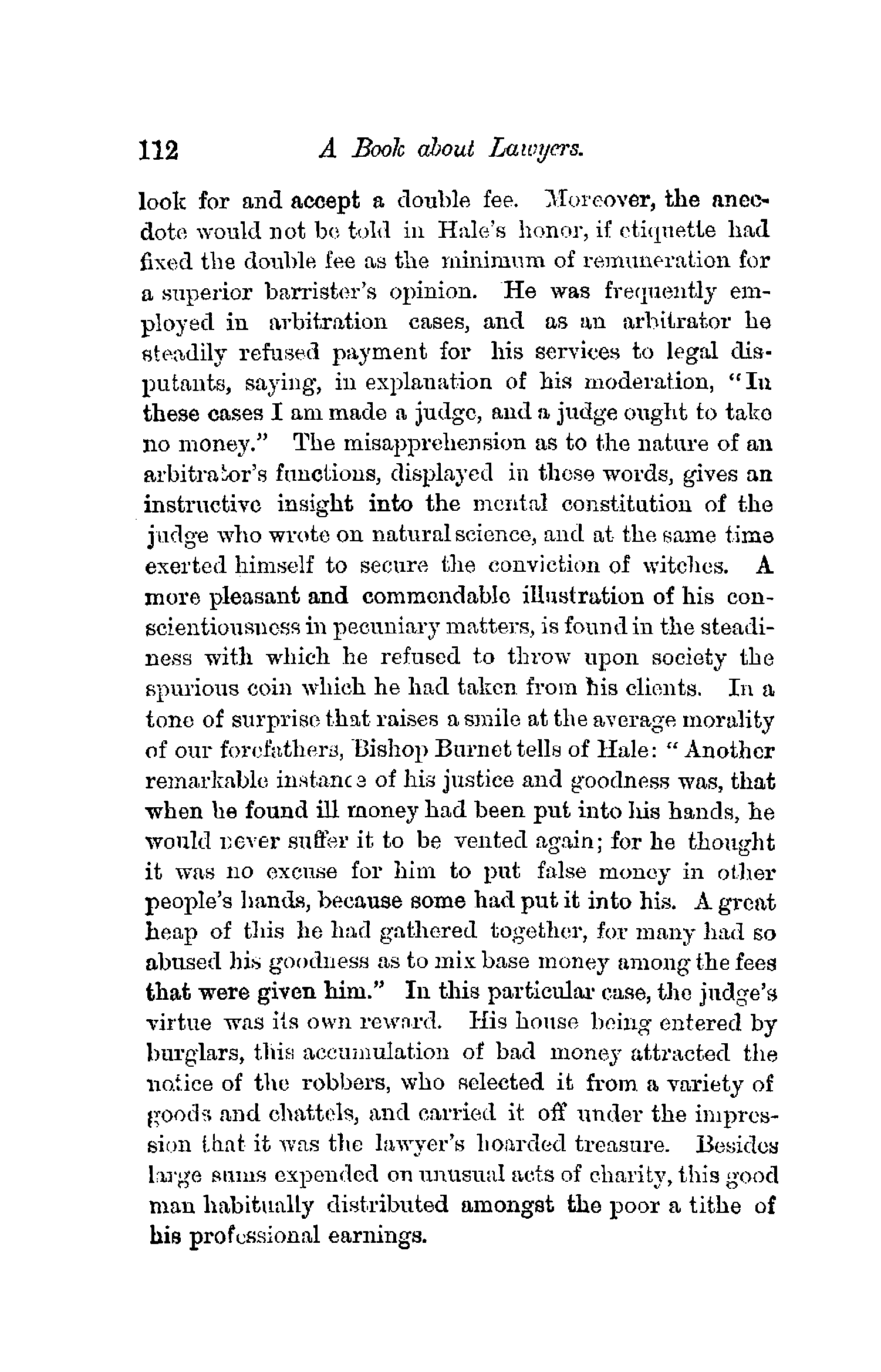 112 A Book about Lawyers.

look for and accept a double fee. Moreover, the anecdote would not be told in Hale's honor, if etiquette had fixed the double fee as the minimum of remuneration for a superior barrister's opinion. He was frequently employed in arbitration cases, and as an arbitrator he steadily refused payment for his services to legal disputants, saying, in explanation of his moderation, "In these cases I am made a judge, and a judge ought to take no money." The misapprehension as to the nature of an arbitrator's functions, displayed in these words, gives an instructive insight into the mental constitution of the judge who wrote on natural science, and at the same time exerted himself to secure the conviction of witches. A more pleasant and commendable illustration of his conscientiousness in pecuniary matters, is found in the steadiness with which he refused to throw upon society the spurious coin which he had taken from his clients. In a tone of surprise that raises a smile at the average morality of our forefathers, Bishop Burnet tells of Hale: "Another remarkable instance of his justice and goodness was, that when he found ill money had been put into his hands, he would never suffer it to be vented again; for he thought it was no excuse for him to put false money in other people's hands, because some had put it into his. A great heap of this he had gathered together, for many had so abused his goodness as to mix base money among the fees that were given him." In this particular case, the judge's virtue was its own reward. His house being entered by burglars, this accumulation of bad money attracted the notice of the robbers, who selected it from a variety of goods and chattels, and carried it off under the impression that it was the lawyer's hoarded treasure. Besides large sums expended on unusual acts of charity, this good man habitually distributed amongst the poor a tithe of his professional earnings.